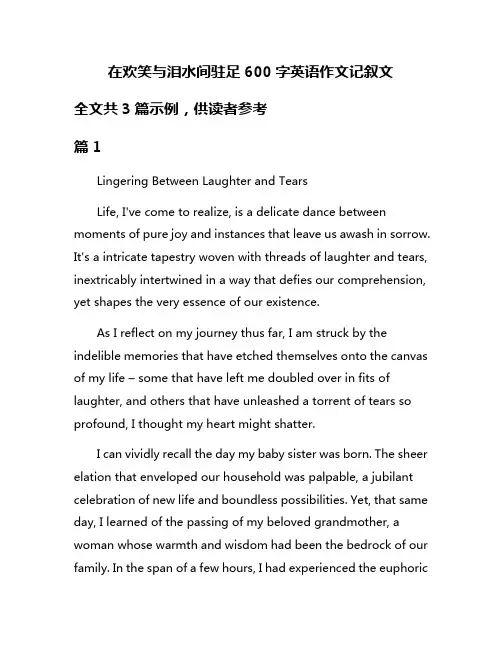 在欢笑与泪水间驻足 600 字英语作文记叙文

全文共 3 篇示例，供读者参考

篇 1

Lingering Between Laughter and Tears

Life, I've come to realize, is a delicate dance between moments of pure joy and instances that leave us awash in sorrow. It's a intricate tapestry woven with threads of laughter and tears, inextricably intertwined in a way that defies our comprehension, yet shapes the very essence of our existence.

As I reflect on my journey thus far, I am struck by the indelible memories that have etched themselves onto the canvas of my life – some that have left me doubled over in fits of laughter, and others that have unleashed a torrent of tears so profound, I thought my heart might shatter.

I can vividly recall the day my baby sister was born. The sheer elation that enveloped our household was palpable, a jubilant celebration of new life and boundless possibilities. Yet, that same day, I learned of the passing of my beloved grandmother, a woman whose warmth and wisdom had been the bedrock of our family. In the span of a few hours, I had experienced the euphoric